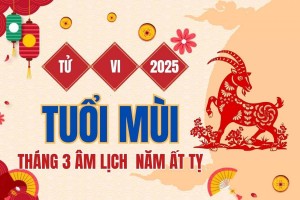 TỬ VI 2025

TUỔI MÙI

THÁNG 3 ÂM LỊCH NĂM ẤT TỴ